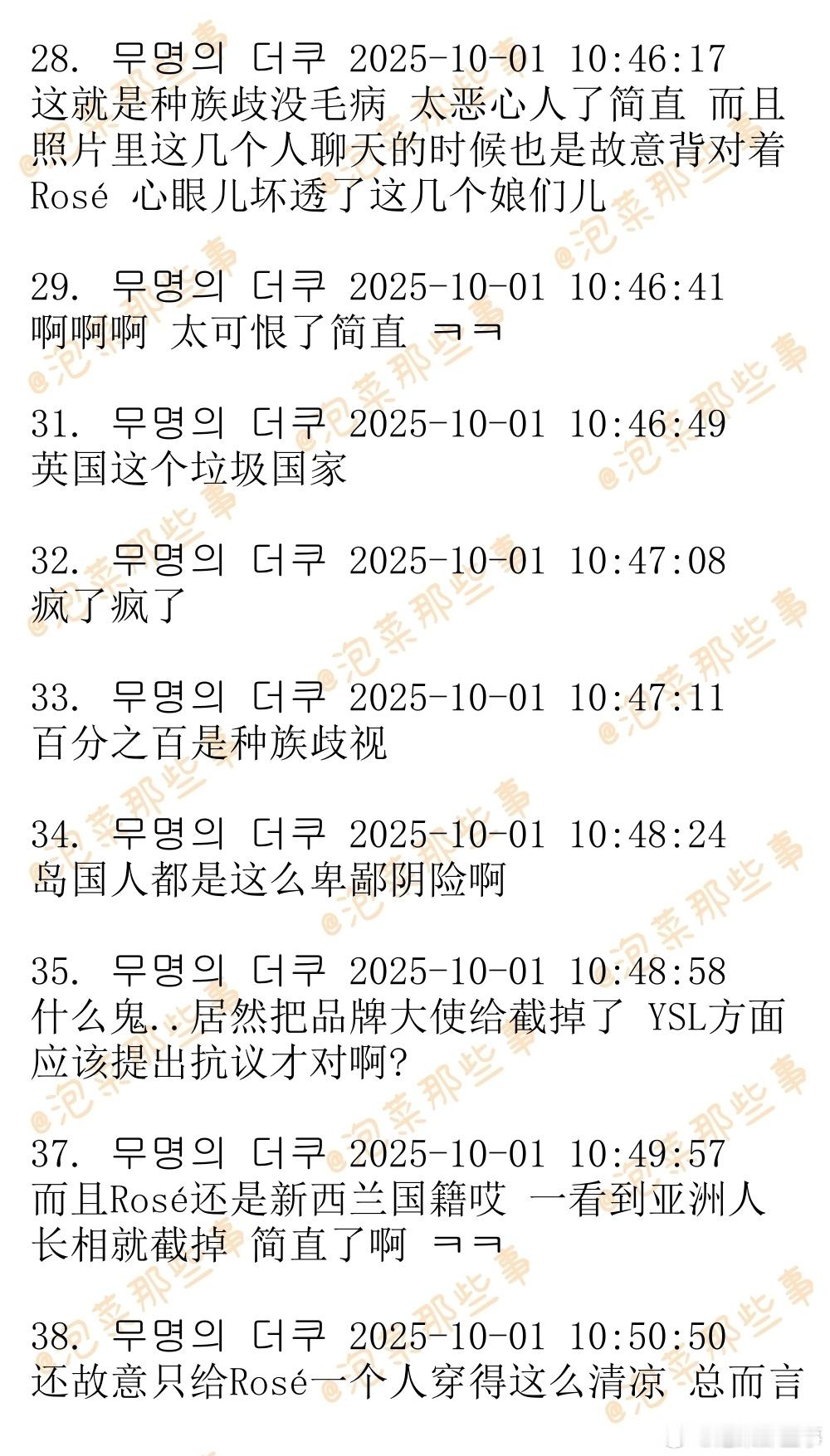 28. 무명의 더쿠 2025-10-01 10:46:17
这就是种族歧没毛病 太恶心人了简直 而且照片里这几个人聊天的时候也是故意背对着Rosé 心眼儿坏透了这几个娘们儿

29. 무명의 더쿠 2025-10-01 10:46:41
啊啊啊 太可恨了简直 ㅋㅋ

31. 무명의 더쿠 2025-10-01 10:46:49
英国这个垃圾国家

32. 무명의 더쿠 2025-10-01 10:47:08
疯了疯了

33. 무명의 더쿠 2025-10-01 10:47:11
百分之百是种族歧视

34. 무명의 더쿠 2025-10-01 10:48:24
岛国人都是这么卑鄙阴险啊

35. 무명의 더쿠 2025-10-01 10:48:58
什么鬼..居然把品牌大使给截掉了 YSL方面应该提出抗议才对啊?

37. 무명의 더쿠 2025-10-01 10:49:57
而且Rosé还是新西兰国籍哎 一看到亚洲人长相就截掉 简直了啊 ㅋㅋ

38. 무명의 더쿠 2025-10-01 10:50:50
还故意只给Rosé一个人穿得这么清凉 总而言

@泡菜那些事